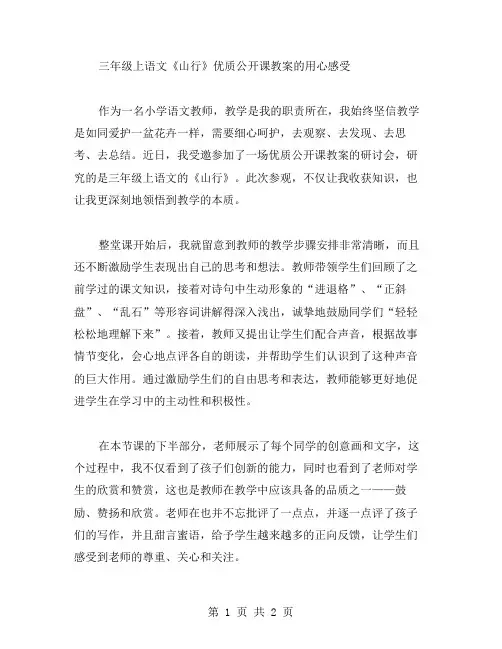 三年级上语文《山行》优质公开课教案的用心感受

作为一名小学语文教师，教学是我的职责所在，我始终坚信教学是如同爱护一盆花卉一样，需要细心呵护，去观察、去发现、去思考、去总结。近日，我受邀参加了一场优质公开课教案的研讨会，研究的是三年级上语文的《山行》。此次参观，不仅让我收获知识，也让我更深刻地领悟到教学的本质。

整堂课开始后，我就留意到教师的教学步骤安排非常清晰，而且还不断激励学生表现出自己的思考和想法。教师带领学生们回顾了之前学过的课文知识，接着对诗句中生动形象的“进退格”、“正斜盘”、“乱石”等形容词讲解得深入浅出，诚挚地鼓励同学们“轻轻松松地理解下来”。接着，教师又提出让学生们配合声音，根据故事情节变化，会心地点评各自的朗读，并帮助学生们认识到了这种声音的巨大作用。通过激励学生们的自由思考和表达，教师能够更好地促进学生在学习中的主动性和积极性。

在本节课的下半部分，老师展示了每个同学的创意画和文字，这个过程中，我不仅看到了孩子们创新的能力，同时也看到了老师对学生的欣赏和赞赏，这也是教师在教学中应该具备的品质之一——鼓励、赞扬和欣赏。老师在也并不忘批评了一点点，并逐一点评了孩子们的写作，并且甜言蜜语，给予学生越来越多的正向反馈，让学生们感受到老师的尊重、关心和关注。

第 1 页 共 2 页